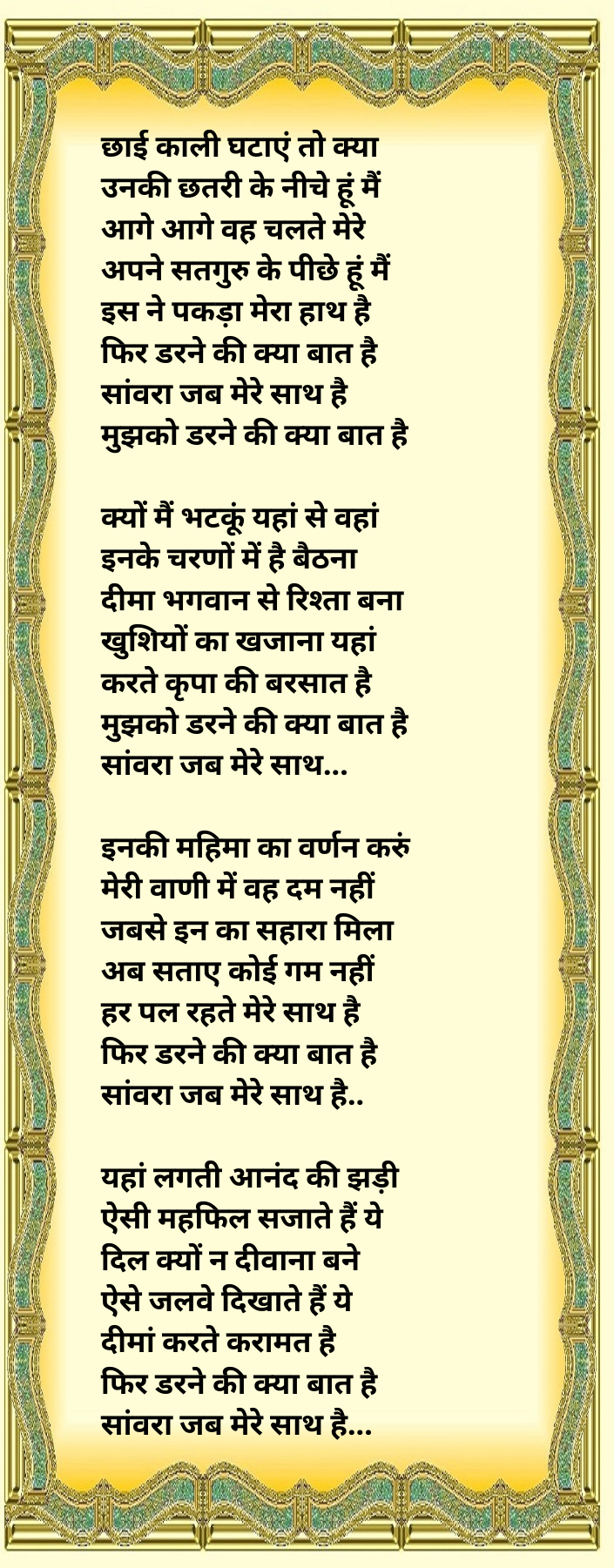 छाई काली घटाएं तो क्या
उनकी छतरी के नीचे हूं मैं
आगे आगे वह चलते मेरे
अपने सतगुरु के पीछे हूं मैं
इस ने पकड़ा मेरा हाथ है
फिर डरने की क्या बात है
सांवरा जब मेरे साथ है
मुझको डरने की क्या बात है

क्यों मैं भटकूं यहां से वहां
इनके चरणों में है बैठना
दीमा भगवान से रिश्ता बना
खुशियों का खजाना यहां
करते कृपा की बरसात है
मुझको डरने की क्या बात है
सांवरा जब मेरे साथ...

इनकी महिमा का वर्णन करुं
मेरी वाणी में वह दम नहीं
जबसे इन का सहारा मिला
अब सताए कोई गम नहीं
हर पल रहते मेरे साथ है
फिर डरने की क्या बात है
सांवरा जब मेरे साथ है..

यहां लगती आनंद की झड़ी
ऐसी महफिल सजाते हैं ये
दिल क्यों न दीवाना बने
ऐसे जलवे दिखाते हैं ये
दीमां करते करामत है
फिर डरने की क्या बात है
सांवरा जब मेरे साथ है...